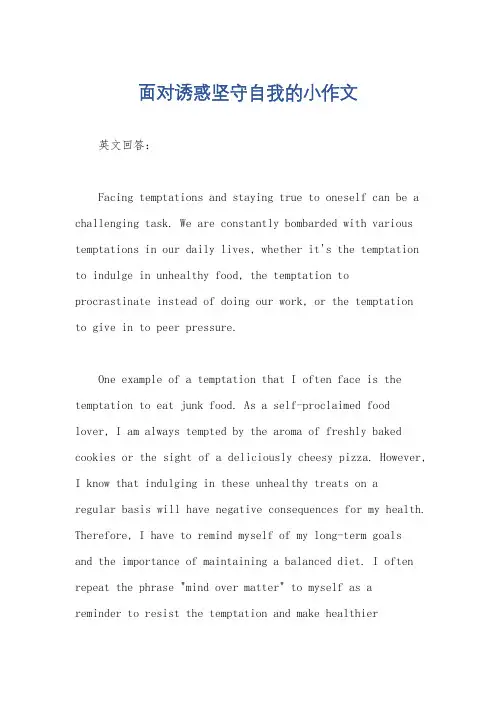 面对诱惑坚守自我的小作文

英文回答：

Facing temptations and staying true to oneself can be a challenging task. We are constantly bombarded with various temptations in our daily lives, whether it's the temptation to indulge in unhealthy food, the temptation to procrastinate instead of doing our work, or the temptation to give in to peer pressure.

One example of a temptation that I often face is the temptation to eat junk food. As a self-proclaimed food lover, I am always tempted by the aroma of freshly baked cookies or the sight of a deliciously cheesy pizza. However, I know that indulging in these unhealthy treats on a regular basis will have negative consequences for my health. Therefore, I have to remind myself of my long-term goals and the importance of maintaining a balanced diet. I often repeat the phrase "mind over matter" to myself as a reminder to resist the temptation and make healthier